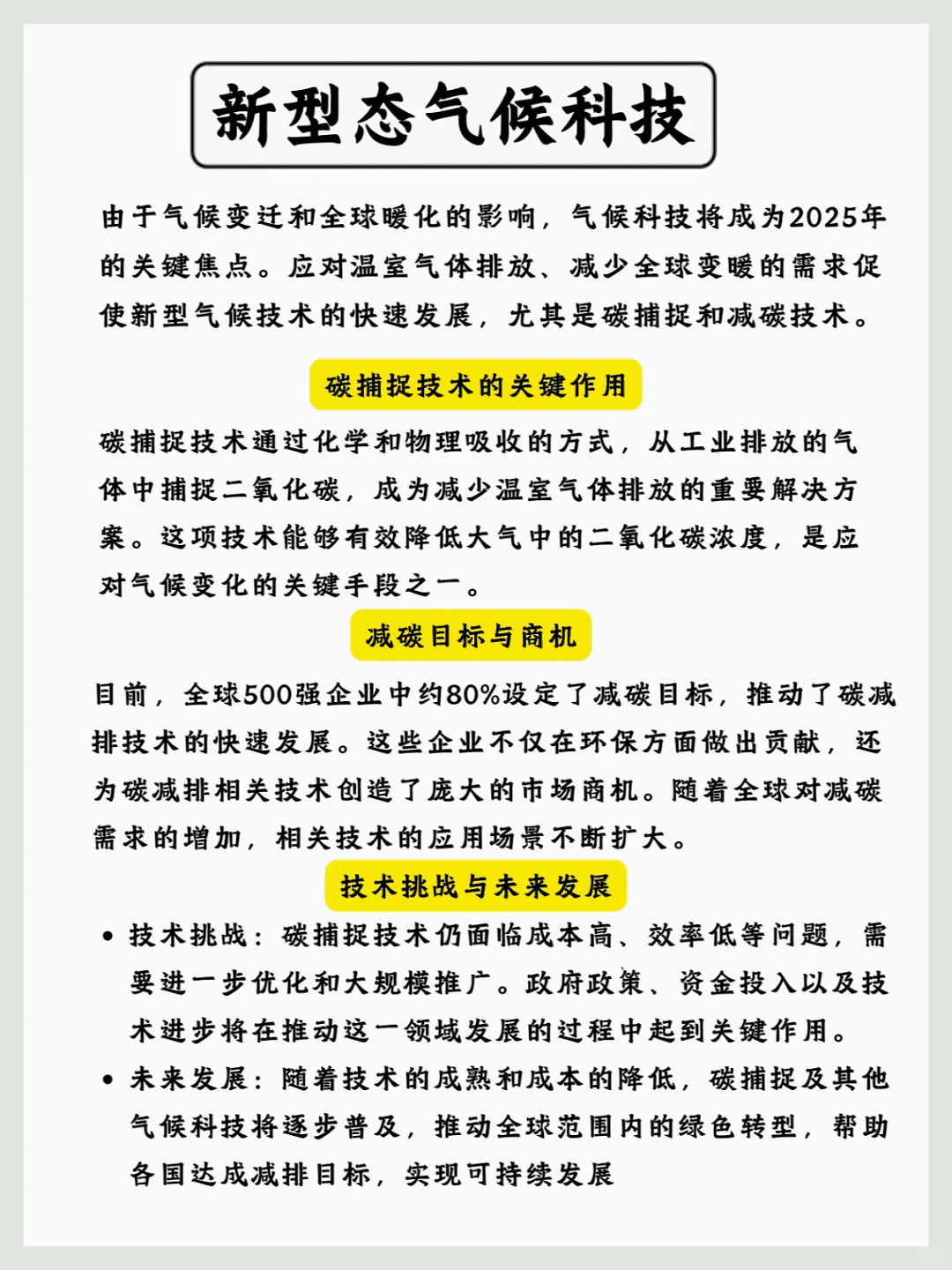 新型态气候科技

由于气候变迁和全球暖化的影响，气候科技将成为2025年的关键焦点。应对温室气体排放、减少全球变暖的需求促使新型气候技术的快速发展，尤其是碳捕捉和减碳技术。

碳捕捉技术的关键作用

碳捕捉技术通过化学和物理吸收的方式，从工业排放的气体中捕捉二氧化碳，成为减少温室气体排放的重要解决方案。这项技术能够有效降低大气中的二氧化碳浓度，是应对气候变化的关键手段之一。

减碳目标与商机

目前，全球500强企业中约80%设定了减碳目标，推动了碳减排技术的快速发展。这些企业不仅在环保方面做出贡献，还为碳减排相关技术创造了庞大的市场商机。随着全球对减碳需求的增加，相关技术的应用场景不断扩大。

技术挑战与未来发展

• 技术挑战：碳捕捉技术仍面临成本高、效率低等问题，需要进一步优化和大规模推广。政府政策、资金投入以及技术进步将在推动这一领域发展的过程中起到关键作用。
• 未来发展：随着技术的成熟和成本的降低，碳捕捉及其他气候科技将逐步普及，推动全球范围内的绿色转型，帮助各国达成减排目标，实现可持续发展